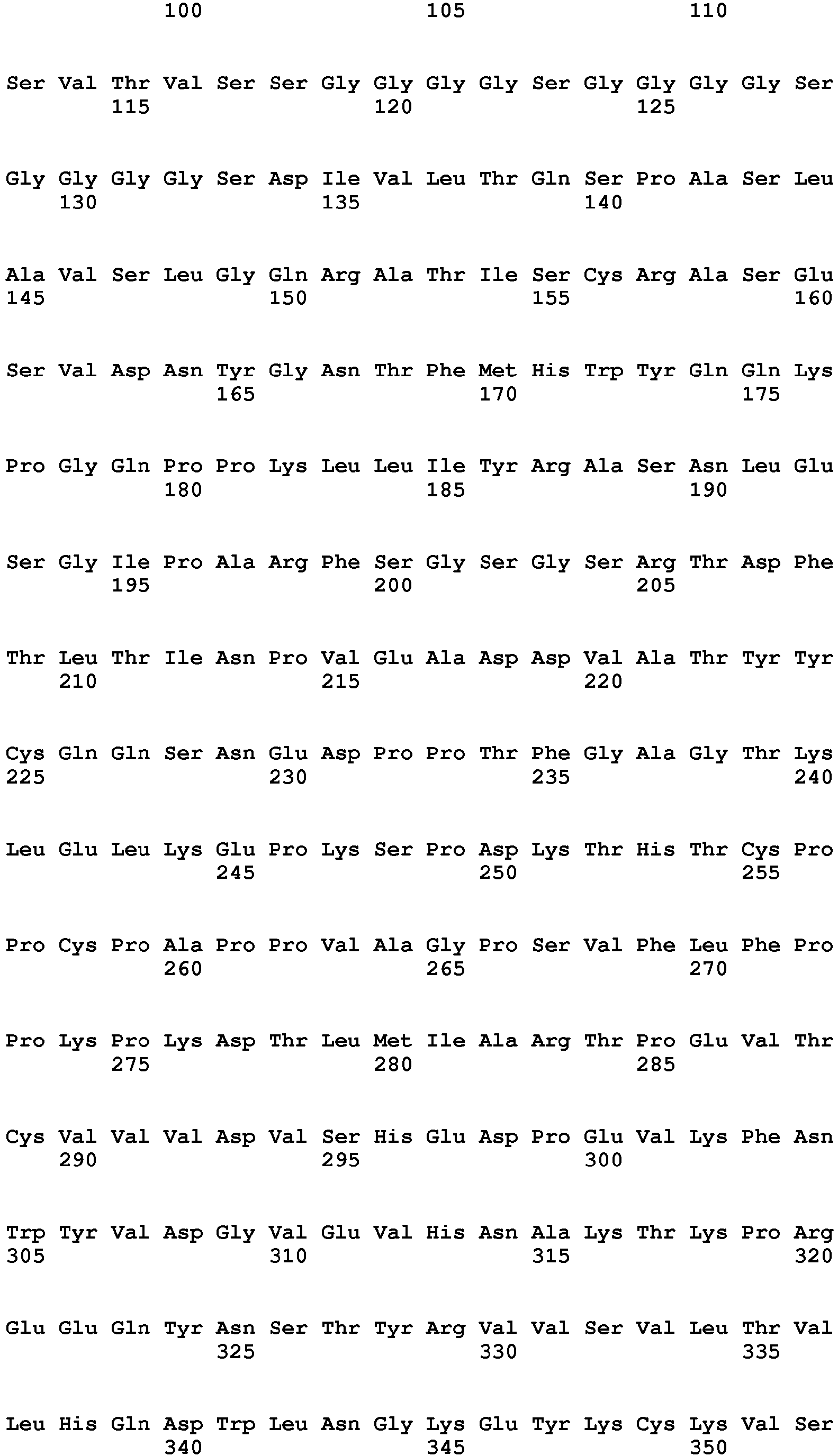 100 105 110

Ser Val Thr Val Ser Ser Gly Gly Gly Gly Ser Gly Gly Gly Gly Ser
115 120 125

Gly Gly Gly Gly Ser Asp Ile Val Leu Thr Gln Ser Pro Ala Ser Leu
130 135 140

Ala Val Ser Leu Gly Gln Arg Ala Thr Ile Ser Cys Arg Ala Ser Glu
145 150 155 160

Ser Val Asp Asn Tyr Gly Asn Thr Phe Met His Trp Tyr Gln Gln Lys
165 170 175

Pro Gly Gln Pro Pro Lys Leu Leu Ile Tyr Arg Ala Ser Asn Leu Glu
180 185 190

Ser Gly Ile Pro Ala Arg Phe Ser Gly Ser Gly Ser Arg Thr Asp Phe
195 200 205

Thr Leu Thr Ile Asn Pro Val Glu Ala Asp Asp Val Ala Thr Tyr Tyr
210 215 220

Cys Gln Gln Ser Asn Glu Asp Pro Pro Thr Phe Gly Ala Gly Thr Lys
225 230 235 240

Leu Glu Leu Lys Glu Pro Lys Ser Pro Asp Lys Thr His Thr Cys Pro
245 250 255

Pro Cys Pro Ala Pro Pro Val Ala Gly Pro Ser Val Phe Leu Phe Pro
260 265 270

Pro Lys Pro Lys Asp Thr Leu Met Ile Ala Arg Thr Pro Glu Val Thr
275 280 285

Cys Val Val Val Asp Val Ser His Glu Asp Pro Glu Val Lys Phe Asn
290 295 300

Trp Tyr Val Asp Gly Val Glu Val His Asn Ala Lys Thr Lys Pro Arg
305 310 315 320

Glu Glu Gln Tyr Asn Ser Thr Tyr Arg Val Val Ser Val Leu Thr Val
325 330 335

Leu His Gln Asp Trp Leu Asn Gly Lys Glu Tyr Lys Cys Lys Val Ser
340 345 350